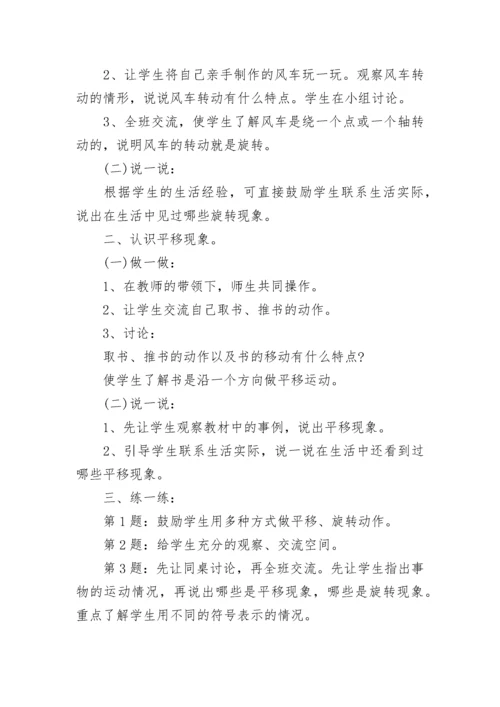 2、让学生将自己亲手制作的风车玩一玩。观察风车转动的情形，说说风车转动有什么特点。学生在小组讨论。

3、全班交流，使学生了解风车是绕一个点或一个轴转动的，说明风车的转动就是旋转。

(二)说一说：

根据学生的生活经验，可直接鼓励学生联系生活实际，说出在生活中见过哪些旋转现象。

二、认识平移现象。

(一)做一做：

1、在教师的带领下，师生共同操作。

2、让学生交流自己取书、推书的动作。

3、讨论：

取书、推书的动作以及书的移动有什么特点?

使学生了解书是沿一个方向做平移运动。

(二)说一说：

1、先让学生观察教材中的事例，说出平移现象。

2、引导学生联系生活实际，说一说在生活中还看到过哪些平移现象。

三、练一练：

第1题：鼓励学生用多种方式做平移、旋转动作。

第2题：给学生充分的观察、交流空间。

第3题：先让同桌讨论，再全班交流。先让学生指出事物的运动情况，再说出哪些是平移现象，哪些是旋转现象。重点了解学生用不同的符号表示的情况。